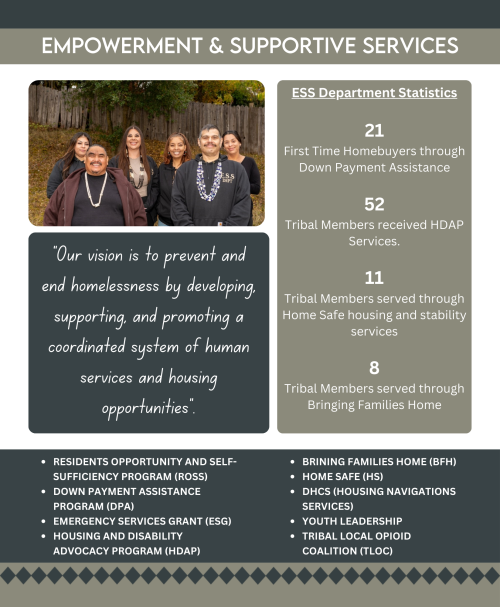 EMPOWERMENT & SUPPORTIVE SERVICES

E.S.S DEPT

"Our vision is to prevent and end homelessness by developing, supporting, and promoting a coordinated system of human services and housing opportunities".

ESS Department Statistics

21
First Time Homebuyers through Down Payment Assistance

52
Tribal Members received HDAP Services.

11
Tribal Members served through Home Safe housing and stability services

8
Tribal Members served through Bringing Families Home

- RESIDENTS OPPORTUNITY AND SELF-SUFFICIENCY PROGRAM (ROSS)
- DOWN PAYMENT ASSISTANCE PROGRAM (DPA)
- EMERGENCY SERVICES GRANT (ESG)
- HOUSING AND DISABILITY ADVOCACY PROGRAM (HDAP)

- BRINING FAMILIES HOME (BFH)
- HOME SAFE (HS)
- DHCS (HOUSING NAVIGATIONS SERVICES)
- YOUTH LEADERSHIP
- TRIBAL LOCAL OPIOID COALITION (TLOC)